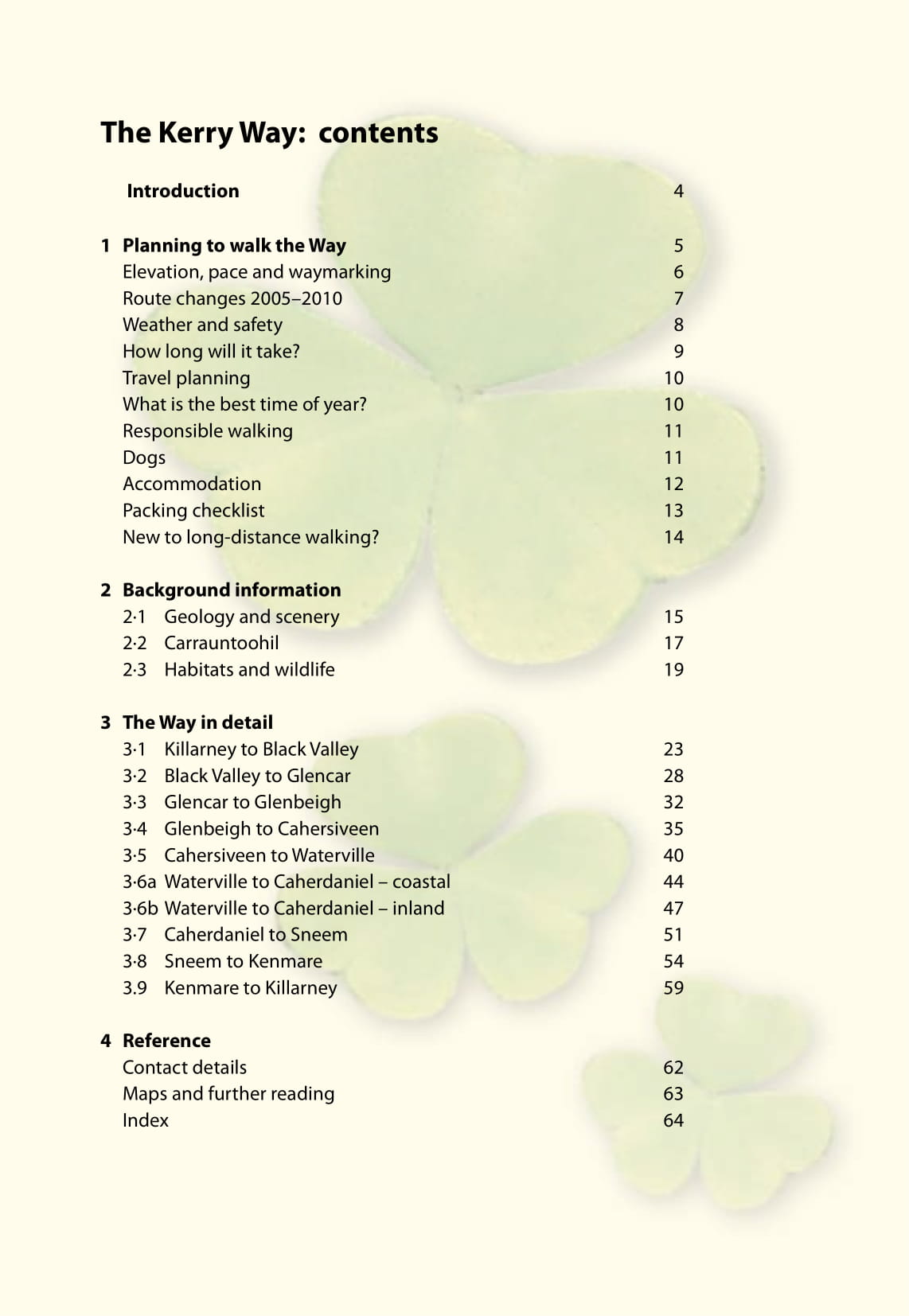 The Kerry Way: contents

Introduction 4

1 Planning to walk the Way 5
Elevation, pace and waymarking 6
Route changes 2005–2010 7
Weather and safety 8
How long will it take? 9
Travel planning 10
What is the best time of year? 10
Responsible walking 11
Dogs 11
Accommodation 12
Packing checklist 13
New to long-distance walking? 14

2 Background information
2·1 Geology and scenery 15
2·2 Carrauntoohil 17
2·3 Habitats and wildlife 19

3 The Way in detail
3·1 Killarney to Black Valley 23
3·2 Black Valley to Glencar 28
3·3 Glencar to Glenbeigh 32
3·4 Glenbeigh to Cahersiveen 35
3·5 Cahersiveen to Waterville 40
3·6a Waterville to Caherdaniel – coastal 44
3·6b Waterville to Caherdaniel – inland 47
3·7 Caherdaniel to Sneem 51
3·8 Sneem to Kenmare 54
3.9 Kenmare to Killarney 59

4 Reference
Contact details 62
Maps and further reading 63
Index 64